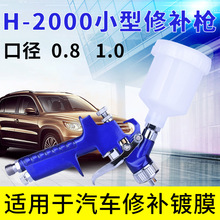 H-2000小型修补枪
口径 0.8 1.0

适用于汽车修补镀膜